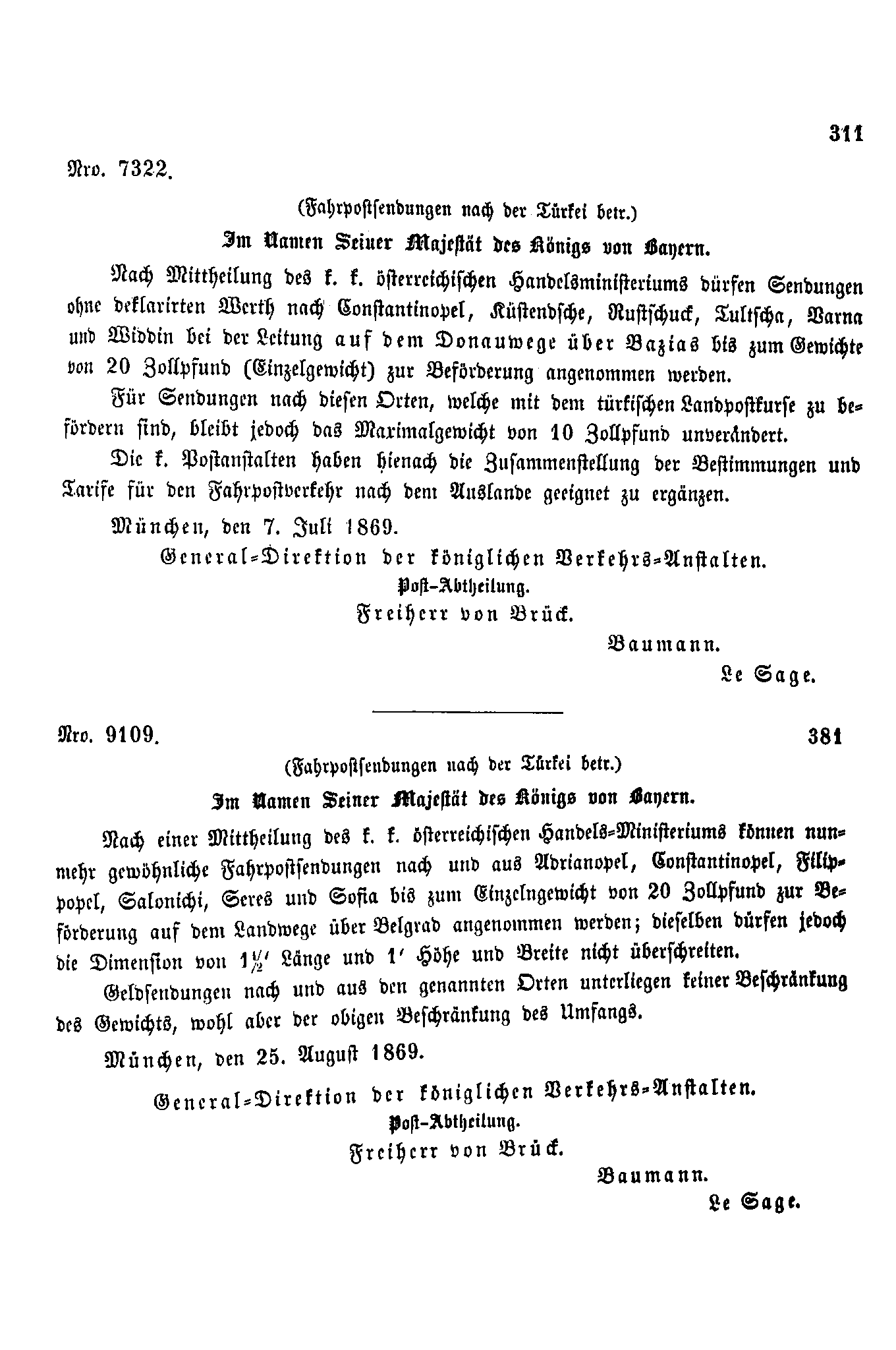 311

Nro. 7322.

(Fahrpostsendungen nach der Türkei betr.)

Im Namen Seiner Majestät des Königs von Bayern.

Nach Mittheilung des k. k. österreichischen Handelsministeriums dürfen Sendungen ohne deklarirten Werth nach Constantinopel, Küstendsche, Rustschuck, Tultscha, Varna und Widdin bei der Leitung auf dem Donauwege über Bazias bis zum Gewichte von 20 Zollpfund (Einzelgewicht) zur Beförderung angenommen werden.

Für Sendungen nach diesen Orten, welche mit dem türkischen Landpostkurse zu befördern sind, bleibt jedoch das Maximalgewicht von 10 Zollpfund unverändert.

Die k. Postanstalten haben hienach die Zusammenstellung der Bestimmungen und Tarife für den Fahrpostverkehr nach dem Auslande geeignet zu ergänzen.

München, den 7. Juli 1869.

General-Direktion der königlichen Verkehrs-Anstalten.
Post-Abtheilung.
Freiherr von Brück.

Baumann.

Le Sage.

Nro. 9109. 381

(Fahrpostsendungen nach der Türkei betr.)

Im Namen Seiner Majestät des Königs von Bayern.

Nach einer Mittheilung des k. k. österreichischen Handels-Ministeriums können nunmehr gewöhnliche Fahrpostsendungen nach und aus Adrianopel, Constantinopel, Filippopel, Salonichi, Seres und Sofia bis zum Einzelngewicht von 20 Zollpfund zur Beförderung auf dem Landwege über Belgrad angenommen werden; dieselben dürfen jedoch die Dimension von $1\frac{1}{2}'$ Länge und $1'$ Höhe und Breite nicht überschreiten.

Geldsendungen nach und aus den genannten Orten unterliegen keiner Beschränkung des Gewichts, wohl aber der obigen Beschränkung des Umfangs.

München, den 25. August 1869.

General-Direktion der königlichen Verkehrs-Anstalten.
Post-Abtheilung.
Freiherr von Brück.

Baumann.

Le Sage.